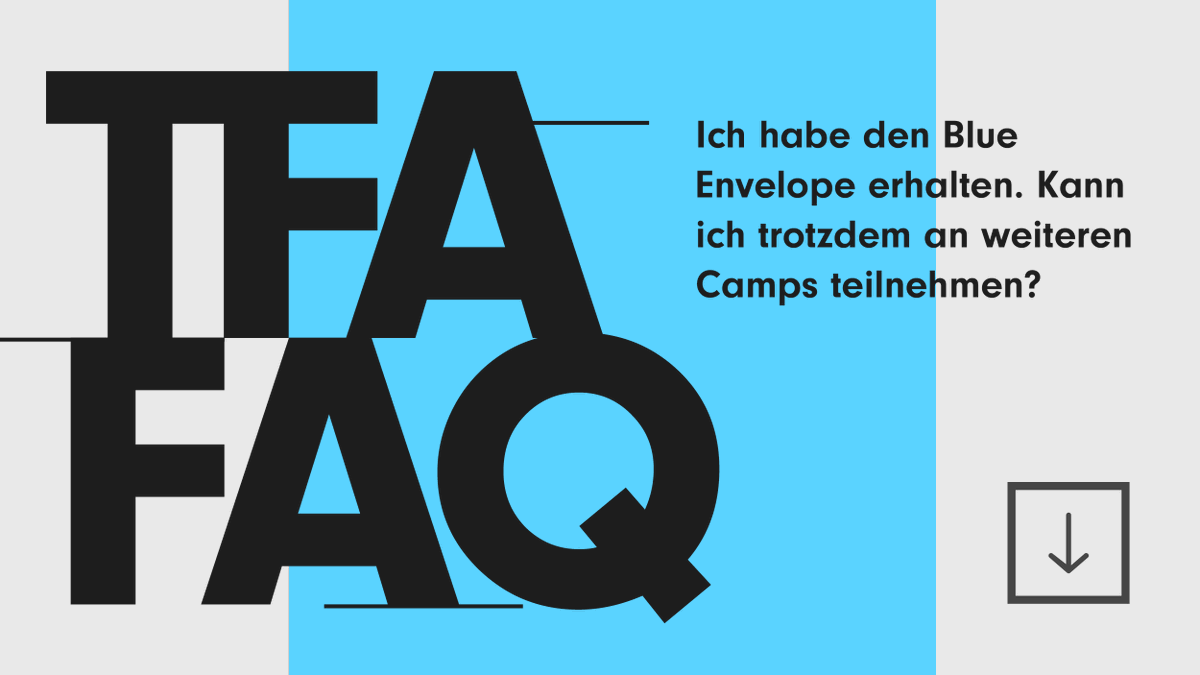 TFA
FAQ

Ich habe den Blue Envelope erhalten. Kann ich trotzdem an weiteren Camps teilnehmen?